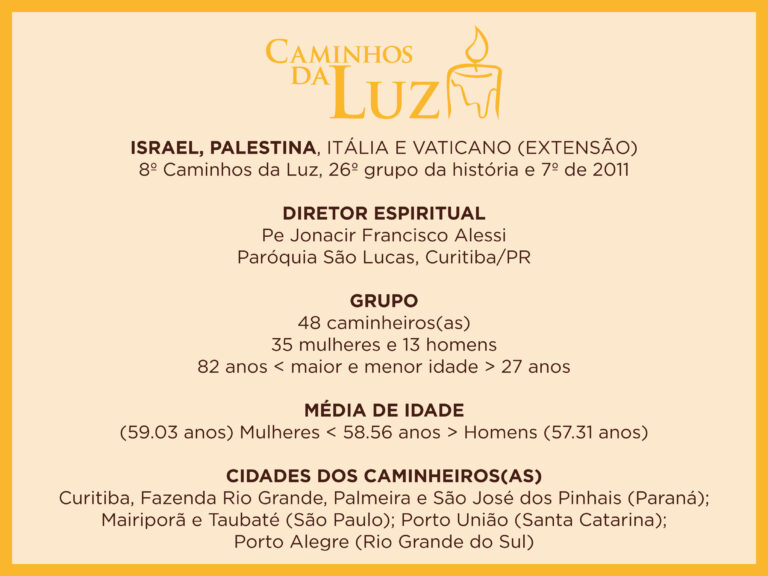 CAMINHOS
DA LUZ

ISRAEL, PALESTINA, ITÁLIA E VATICANO (EXTENSÃO)
8º Caminhos da Luz, 26º grupo da história e 7º de 2011

DIRETOR ESPIRITUAL
Pe Jonacir Francisco Alessi
Paróquia São Lucas, Curitiba/PR

GRUPO
48 caminheiros(as)
35 mulheres e 13 homens
82 anos < maior e menor idade > 27 anos

MÉDIA DE IDADE
(59.03 anos) Mulheres < 58.56 anos > Homens (57.31 anos)

CIDADES DOS CAMINHEIROS(AS)
Curitiba, Fazenda Rio Grande, Palmeira e São José dos Pinhais (Paraná);
Mairiporã e Taubaté (São Paulo); Porto União (Santa Catarina);
Porto Alegre (Rio Grande do Sul)